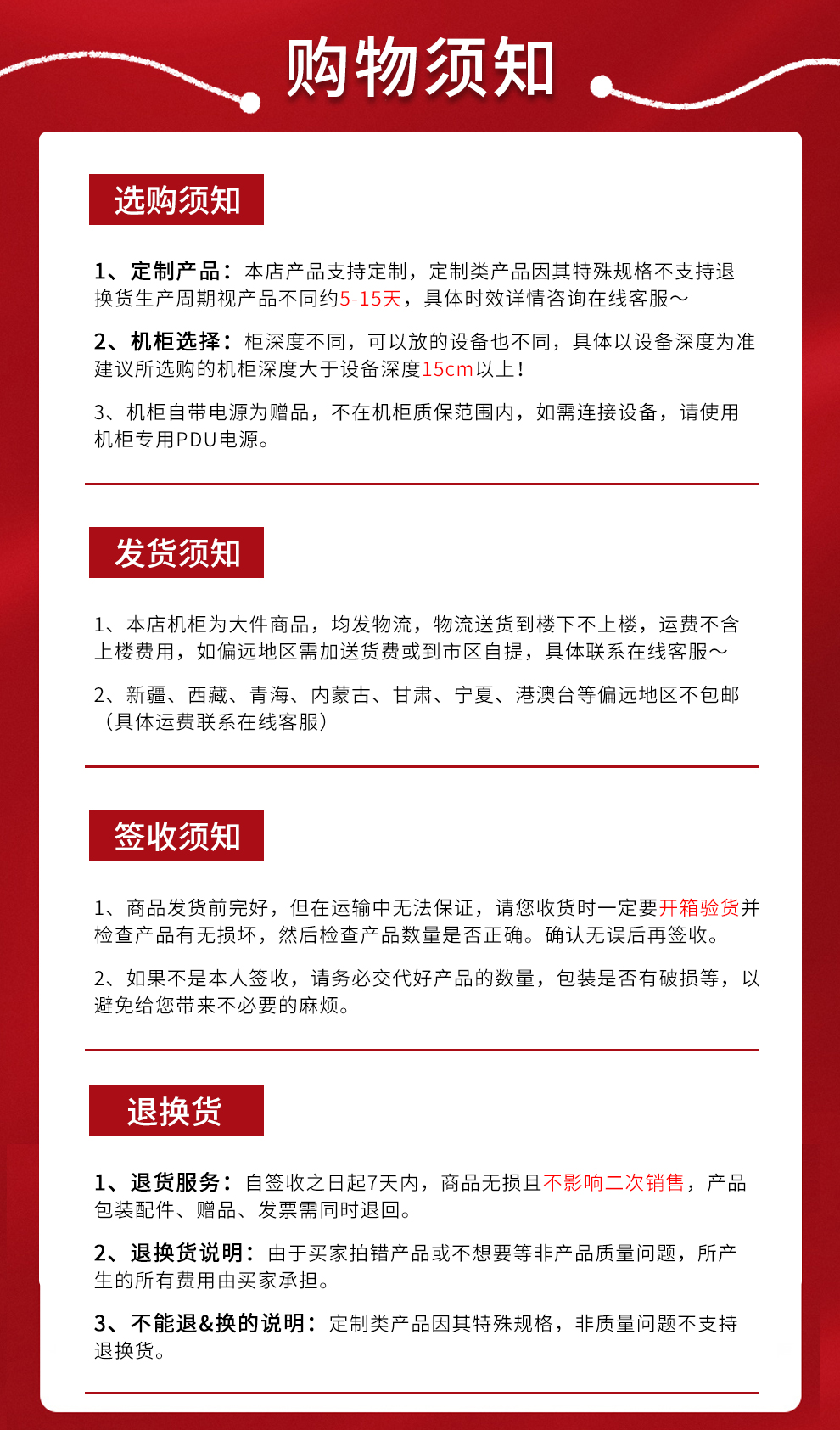 购物须知

选购须知

1、定制产品：本店产品支持定制，定制类产品因其特殊规格不支持退换货生产周期视产品不同约5-15天，具体时效详情咨询在线客服～

2、机柜选择：柜深度不同，可以放的设备也不同，具体以设备深度为准建议所选购的机柜深度大于设备深度15cm以上！

3、机柜自带电源为赠品，不在机柜质保范围内，如需连接设备，请使用机柜专用PDU电源。

发货须知

1、本店机柜为大件商品，均发物流，物流送货到楼下不上楼，运费不含上楼费用，如偏远地区需加送货费或到市区自提，具体联系在线客服～

2、新疆、西藏、青海、内蒙古、甘肃、宁夏、港澳台等偏远地区不包邮（具体运费联系在线客服）

签收须知

1、商品发货前完好，但在运输中无法保证，请您收货时一定要开箱验货并检查产品有无损坏，然后检查产品数量是否正确。确认无误后再签收。

2、如果不是本人签收，请务必交代好产品的数量，包装是否有破损等，以避免给您带来不必要的麻烦。

退换货

1、退货服务：自签收之日起7天内，商品无损且不影响二次销售，产品包装配件、赠品、发票需同时退回。

2、退换货说明：由于买家拍错产品或不想要等非产品质量问题，所产生的所有费用由买家承担。

3、不能退&换的说明：定制类产品因其特殊规格，非质量问题不支持退换货。